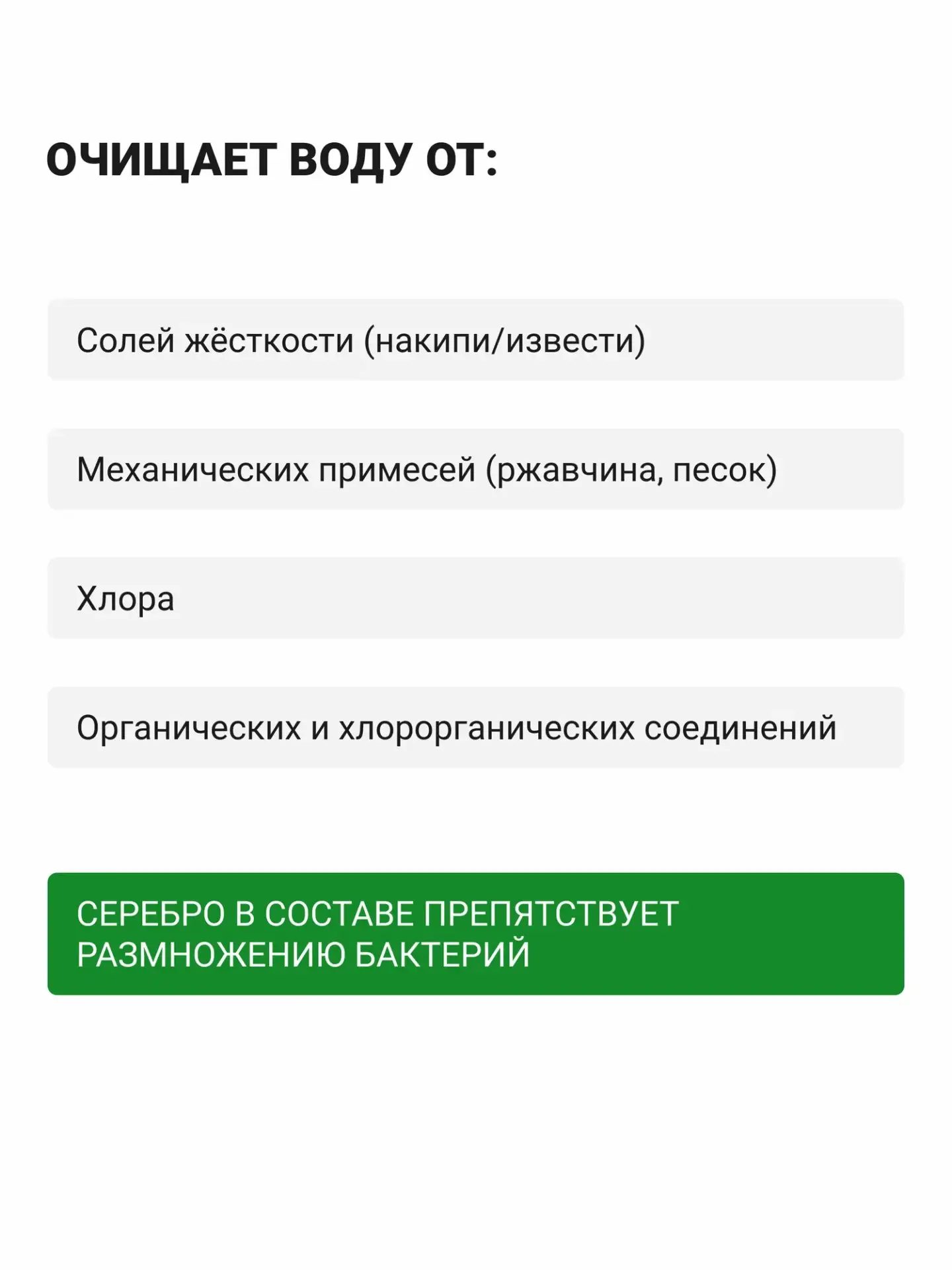 ОЧИЩАЕТ ВОДУ ОТ:

Солей жёсткости (накипи/извести)

Механических примесей (ржавчина, песок)

Хлора

Органических и хлорорганических соединений

СЕРЕБРО В СОСТАВЕ ПРЕПЯТСТВУЕТ РАЗМНОЖЕНИЮ БАКТЕРИЙ